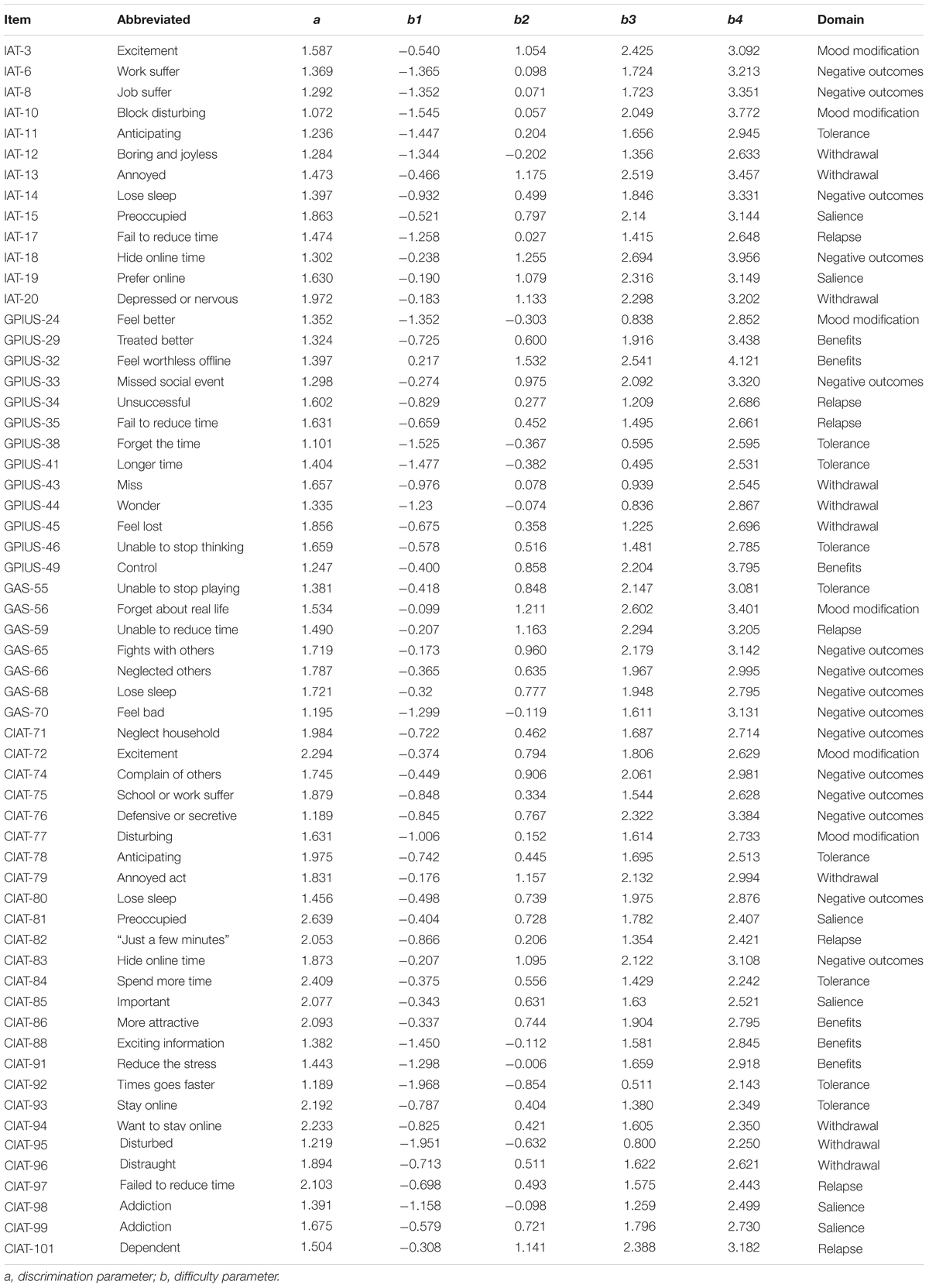 | Item | Abbreviated | a | b1 | b2 | b3 | b4 | Domain |
|---|---|---|---|---|---|---|---|
| IAT-3 | Excitement | 1.587 | −0.540 | 1.054 | 2.425 | 3.092 | Mood modification |
| IAT-6 | Work suffer | 1.369 | −1.365 | 0.098 | 1.724 | 3.213 | Negative outcomes |
| IAT-8 | Job suffer | 1.292 | −1.352 | 0.071 | 1.723 | 3.351 | Negative outcomes |
| IAT-10 | Block disturbing | 1.072 | −1.545 | 0.057 | 2.049 | 3.772 | Mood modification |
| IAT-11 | Anticipating | 1.236 | −1.447 | 0.204 | 1.656 | 2.945 | Tolerance |
| IAT-12 | Boring and joyless | 1.284 | −1.344 | −0.202 | 1.356 | 2.633 | Withdrawal |
| IAT-13 | Annoyed | 1.473 | −0.466 | 1.175 | 2.519 | 3.457 | Withdrawal |
| IAT-14 | Lose sleep | 1.397 | −0.932 | 0.499 | 1.846 | 3.331 | Negative outcomes |
| IAT-15 | Preoccupied | 1.863 | −0.521 | 0.797 | 2.14 | 3.144 | Salience |
| IAT-17 | Fail to reduce time | 1.474 | −1.258 | 0.027 | 1.415 | 2.648 | Relapse |
| IAT-18 | Hide online time | 1.302 | −0.238 | 1.255 | 2.694 | 3.956 | Negative outcomes |
| IAT-19 | Prefer online | 1.630 | −0.190 | 1.079 | 2.316 | 3.149 | Salience |
| IAT-20 | Depressed or nervous | 1.972 | −0.183 | 1.133 | 2.298 | 3.202 | Withdrawal |
| GPIUS-24 | Feel better | 1.352 | −1.352 | −0.303 | 0.838 | 2.852 | Mood modification |
| GPIUS-29 | Treated better | 1.324 | −0.725 | 0.600 | 1.916 | 3.438 | Benefits |
| GPIUS-32 | Feel worthless offline | 1.397 | 0.217 | 1.532 | 2.541 | 4.121 | Benefits |
| GPIUS-33 | Missed social event | 1.298 | −0.274 | 0.975 | 2.092 | 3.320 | Negative outcomes |
| GPIUS-34 | Unsuccessful | 1.602 | −0.829 | 0.277 | 1.209 | 2.686 | Relapse |
| GPIUS-35 | Fail to reduce time | 1.631 | −0.659 | 0.452 | 1.495 | 2.661 | Relapse |
| GPIUS-38 | Forget the time | 1.101 | −1.525 | −0.367 | 0.595 | 2.595 | Tolerance |
| GPIUS-41 | Longer time | 1.404 | −1.477 | −0.382 | 0.495 | 2.531 | Tolerance |
| GPIUS-43 | Miss | 1.657 | −0.976 | 0.078 | 0.939 | 2.545 | Withdrawal |
| GPIUS-44 | Wonder | 1.335 | −1.23 | −0.074 | 0.836 | 2.867 | Withdrawal |
| GPIUS-45 | Feel lost | 1.856 | −0.675 | 0.358 | 1.225 | 2.696 | Withdrawal |
| GPIUS-46 | Unable to stop thinking | 1.659 | −0.578 | 0.516 | 1.481 | 2.785 | Tolerance |
| GPIUS-49 | Control | 1.247 | −0.400 | 0.858 | 2.204 | 3.795 | Benefits |
| GAS-55 | Unable to stop playing | 1.381 | −0.418 | 0.848 | 2.147 | 3.081 | Tolerance |
| GAS-56 | Forget about real life | 1.534 | −0.099 | 1.211 | 2.602 | 3.401 | Mood modification |
| GAS-59 | Unable to reduce time | 1.490 | −0.207 | 1.163 | 2.294 | 3.205 | Relapse |
| GAS-65 | Fights with others | 1.719 | −0.173 | 0.960 | 2.179 | 3.142 | Negative outcomes |
| GAS-66 | Neglected others | 1.787 | −0.365 | 0.635 | 1.967 | 2.995 | Negative outcomes |
| GAS-68 | Lose sleep | 1.721 | −0.32 | 0.777 | 1.948 | 2.795 | Negative outcomes |
| GAS-70 | Feel bad | 1.195 | −1.299 | −0.119 | 1.611 | 3.131 | Negative outcomes |
| CIAT-71 | Neglect household | 1.984 | −0.722 | 0.462 | 1.687 | 2.714 | Negative outcomes |
| CIAT-72 | Excitement | 2.294 | −0.374 | 0.794 | 1.806 | 2.629 | Mood modification |
| CIAT-74 | Complain of others | 1.745 | −0.449 | 0.906 | 2.061 | 2.981 | Negative outcomes |
| CIAT-75 | School or work suffer | 1.879 | −0.848 | 0.334 | 1.544 | 2.628 | Negative outcomes |
| CIAT-76 | Defensive or secretive | 1.189 | −0.845 | 0.767 | 2.322 | 3.384 | Negative outcomes |
| CIAT-77 | Disturbing | 1.631 | −1.006 | 0.152 | 1.614 | 2.733 | Mood modification |
| CIAT-78 | Anticipating | 1.975 | −0.742 | 0.445 | 1.695 | 2.513 | Tolerance |
| CIAT-79 | Annoyed act | 1.831 | −0.176 | 1.157 | 2.132 | 2.994 | Withdrawal |
| CIAT-80 | Lose sleep | 1.456 | −0.498 | 0.739 | 1.975 | 2.876 | Negative outcomes |
| CIAT-81 | Preoccupied | 2.639 | −0.404 | 0.728 | 1.782 | 2.407 | Salience |
| CIAT-82 | "Just a few minutes" | 2.053 | −0.866 | 0.206 | 1.354 | 2.421 | Relapse |
| CIAT-83 | Hide online time | 1.873 | −0.207 | 1.095 | 2.122 | 3.108 | Negative outcomes |
| CIAT-84 | Spend more time | 2.409 | −0.375 | 0.556 | 1.429 | 2.242 | Tolerance |
| CIAT-85 | Important | 2.077 | −0.343 | 0.631 | 1.63 | 2.521 | Salience |
| CIAT-86 | More attractive | 2.093 | −0.337 | 0.744 | 1.904 | 2.795 | Benefits |
| CIAT-88 | Exciting information | 1.382 | −1.450 | −0.112 | 1.581 | 2.845 | Benefits |
| CIAT-91 | Reduce the stress | 1.443 | −1.298 | −0.006 | 1.659 | 2.918 | Benefits |
| CIAT-92 | Times goes faster | 1.189 | −1.968 | −0.854 | 0.511 | 2.143 | Tolerance |
| CIAT-93 | Stay online | 2.192 | −0.787 | 0.404 | 1.380 | 2.349 | Tolerance |
| CIAT-94 | Want to stay online | 2.233 | −0.825 | 0.421 | 1.605 | 2.350 | Withdrawal |
| CIAT-95 | Disturbed | 1.219 | −1.951 | −0.632 | 0.800 | 2.250 | Withdrawal |
| CIAT-96 | Distraught | 1.894 | −0.713 | 0.511 | 1.622 | 2.621 | Withdrawal |
| CIAT-97 | Failed to reduce time | 2.103 | −0.698 | 0.493 | 1.575 | 2.443 | Relapse |
| CIAT-98 | Addiction | 1.391 | −1.158 | −0.098 | 1.259 | 2.499 | Salience |
| CIAT-99 | Addiction | 1.675 | −0.579 | 0.721 | 1.796 | 2.730 | Salience |
| CIAT-101 | Dependent | 1.504 | −0.308 | 1.141 | 2.388 | 3.182 | Relapse |

a, discrimination parameter; b, difficulty parameter.